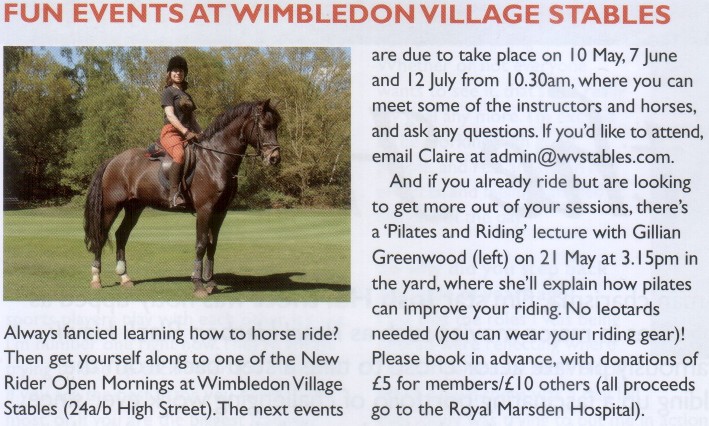 FUN EVENTS AT WIMBLEDON VILLAGE STABLES

Always fancied learning how to horse ride? Then get yourself along to one of the New Rider Open Mornings at Wimbledon Village Stables (24a/b High Street). The next events are due to take place on 10 May, 7 June and 12 July from 10.30am, where you can meet some of the instructors and horses, and ask any questions. If you'd like to attend, email Claire at admin@wvstables.com.

And if you already ride but are looking to get more out of your sessions, there's a 'Pilates and Riding' lecture with Gillian Greenwood (left) on 21 May at 3.15pm in the yard, where she'll explain how pilates can improve your riding. No leotards needed (you can wear your riding gear)! Please book in advance, with donations of £5 for members/£10 others (all proceeds go to the Royal Marsden Hospital).